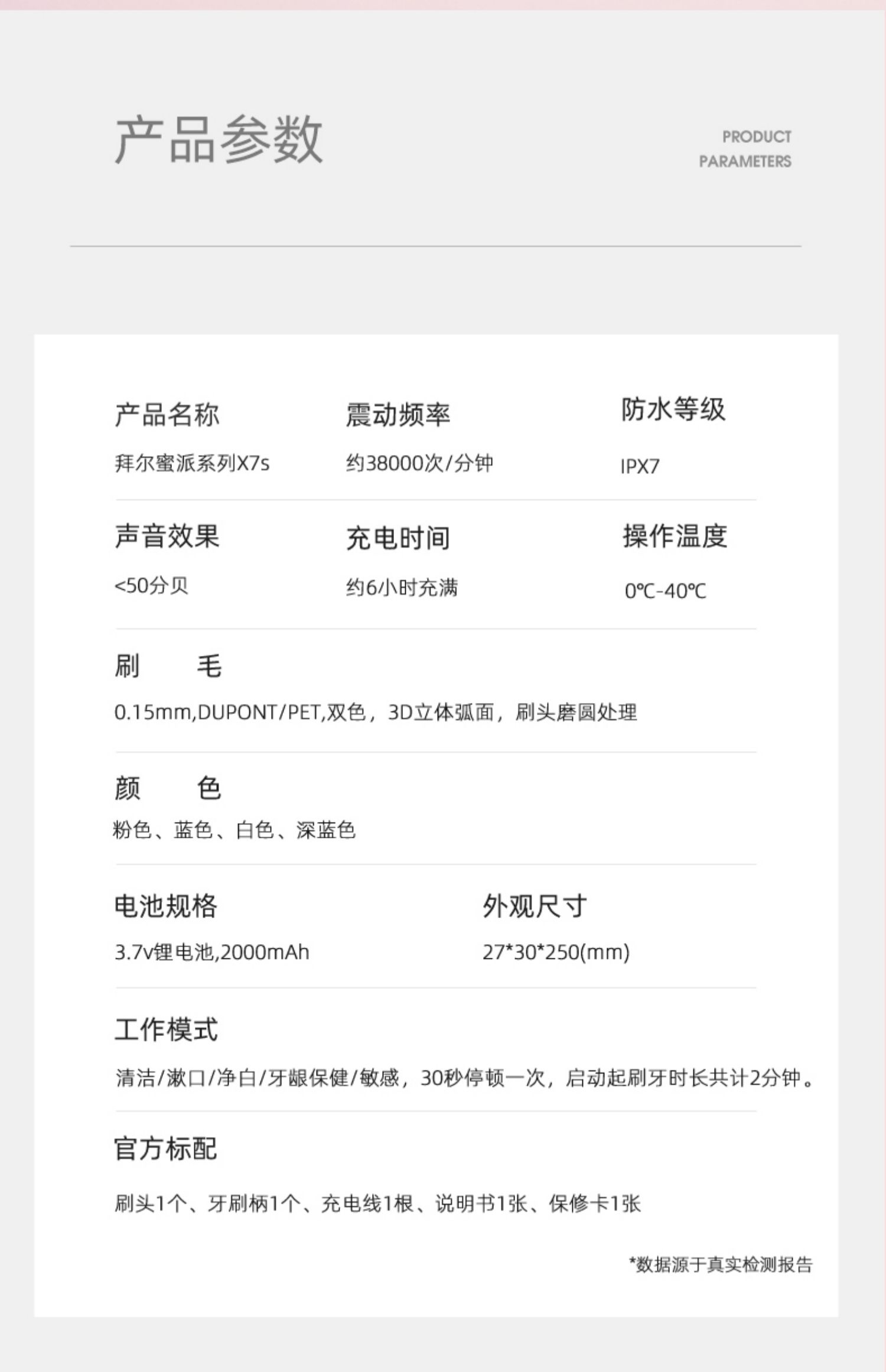 产品参数

PRODUCT
PARAMETERS

产品名称
拜尔蜜派系列X7s

震动频率
约38000次/分钟

防水等级
IPX7

声音效果
<50分贝

充电时间
约6小时充满

操作温度
0℃-40℃

刷 毛
0.15mm,DUPONT/PET,双色，3D立体弧面，刷头磨圆处理

颜 色
粉色、蓝色、白色、深蓝色

电池规格
3.7v锂电池,2000mAh

外观尺寸
27*30*250(mm)

工作模式
清洁/漱口/净白/牙龈保健/敏感，30秒停顿一次，启动起刷牙时长共计2分钟。

官方标配
刷头1个、牙刷柄1个、充电线1根、说明书1张、保修卡1张

*数据源于真实检测报告